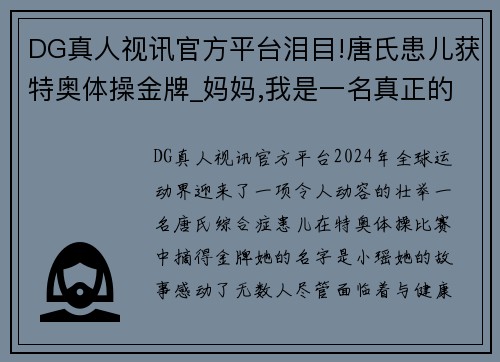 DG真人视讯官方平台泪目!唐氏患儿获特奥体操金牌_妈妈,我是一名真正的

DG真人视讯官方平台2024年全球运动界迎来了一项令人动容的壮举一名唐氏综合症患儿在特奥体操比赛中摘得金牌她的名字是小瑶她的故事感动了无数人尽管面临着与健康